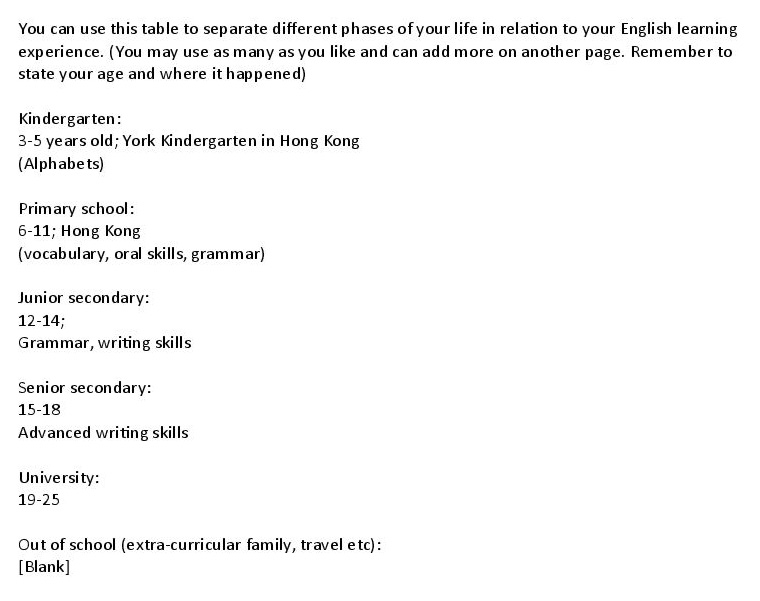 You can use this table to separate different phases of your life in relation to your English learning experience. (You may use as many as you like and can add more on another page. Remember to state your age and where it happened)

Kindergarten:
3-5 years old; York Kindergarten in Hong Kong
(Alphabets)

Primary school:
6-11; Hong Kong
(vocabulary, oral skills, grammar)

Junior secondary:
12-14;
Grammar, writing skills

Senior secondary:
15-18
Advanced writing skills

University:
19-25

Out of school (extra-curricular family, travel etc):
[Blank]